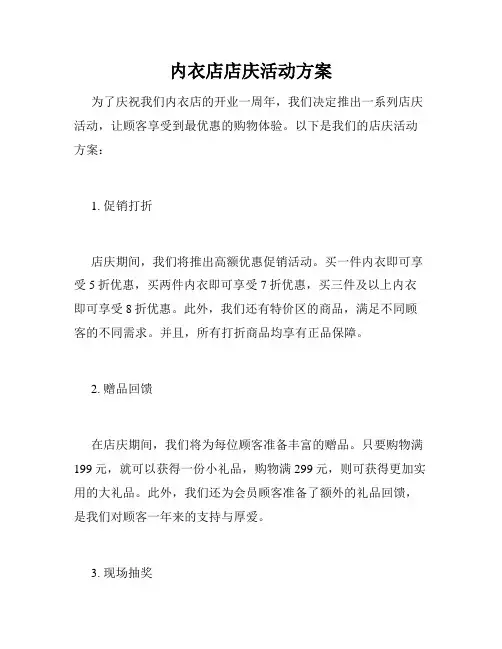 内衣店店庆活动方案

为了庆祝我们内衣店的开业一周年，我们决定推出一系列店庆活动，让顾客享受到最优惠的购物体验。以下是我们的店庆活动方案：

1. 促销打折

店庆期间，我们将推出高额优惠促销活动。买一件内衣即可享受 5 折优惠，买两件内衣即可享受 7 折优惠，买三件及以上内衣即可享受 8 折优惠。此外，我们还有特价区的商品，满足不同顾客的不同需求。并且，所有打折商品均享有正品保障。

2. 赠品回馈

在店庆期间，我们将为每位顾客准备丰富的赠品。只要购物满 199 元，就可以获得一份小礼品，购物满 299 元，则可获得更加实用的大礼品。此外，我们还为会员顾客准备了额外的礼品回馈，是我们对顾客一年来的支持与厚爱。

3. 现场抽奖